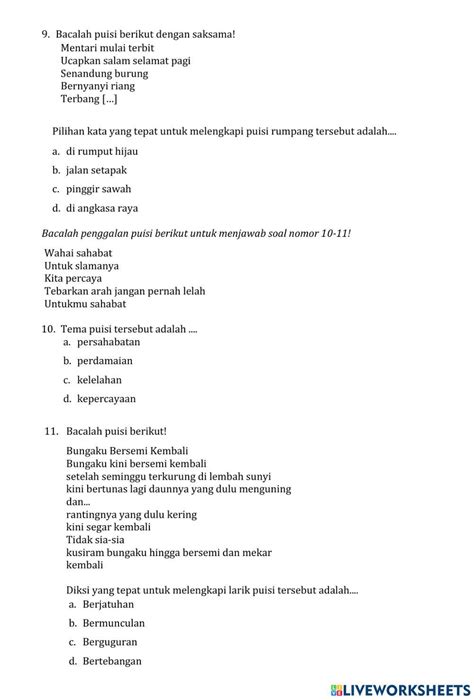 9. Bacalah puisi berikut dengan saksama!
Mentari mulai terbit
Ucapkan salam selamat pagi
Senandung burung
Bernyanyi riang
Terbang [...]

Pilihan kata yang tepat untuk melengkapi puisi rumpang tersebut adalah....

a. di rumput hijau
b. jalan setapak
c. pinggir sawah
d. di angkasa raya

Bacalah penggalan puisi berikut untuk menjawab soal nomor 10-11!

Wahai sahabat
Untuk slamanya
Kita percaya
Tebarkan arah jangan pernah lelah
Untukmu sahabat

10. Tema puisi tersebut adalah ....
a. persahabatan
b. perdamaian
c. kelelahan
d. kepercayaan

11. Bacalah puisi berikut!

Bungaku Bersemi Kembali
Bungaku kini bersemi kembali
setelah seminggu terkurung di lembah sunyi
kini bertunas lagi daunnya yang dulu menguning
dan...
rantingnya yang dulu kering
kini segar kembali
Tidak sia-sia
kusiram bungaku hingga bersemi dan mekar
kembali

Diksi yang tepat untuk melengkapi larik puisi tersebut adalah....
a. Berjatuhan
b. Bermunculan
c. Berguguran
d. Bertebangan

LIVEWORKSHEETS